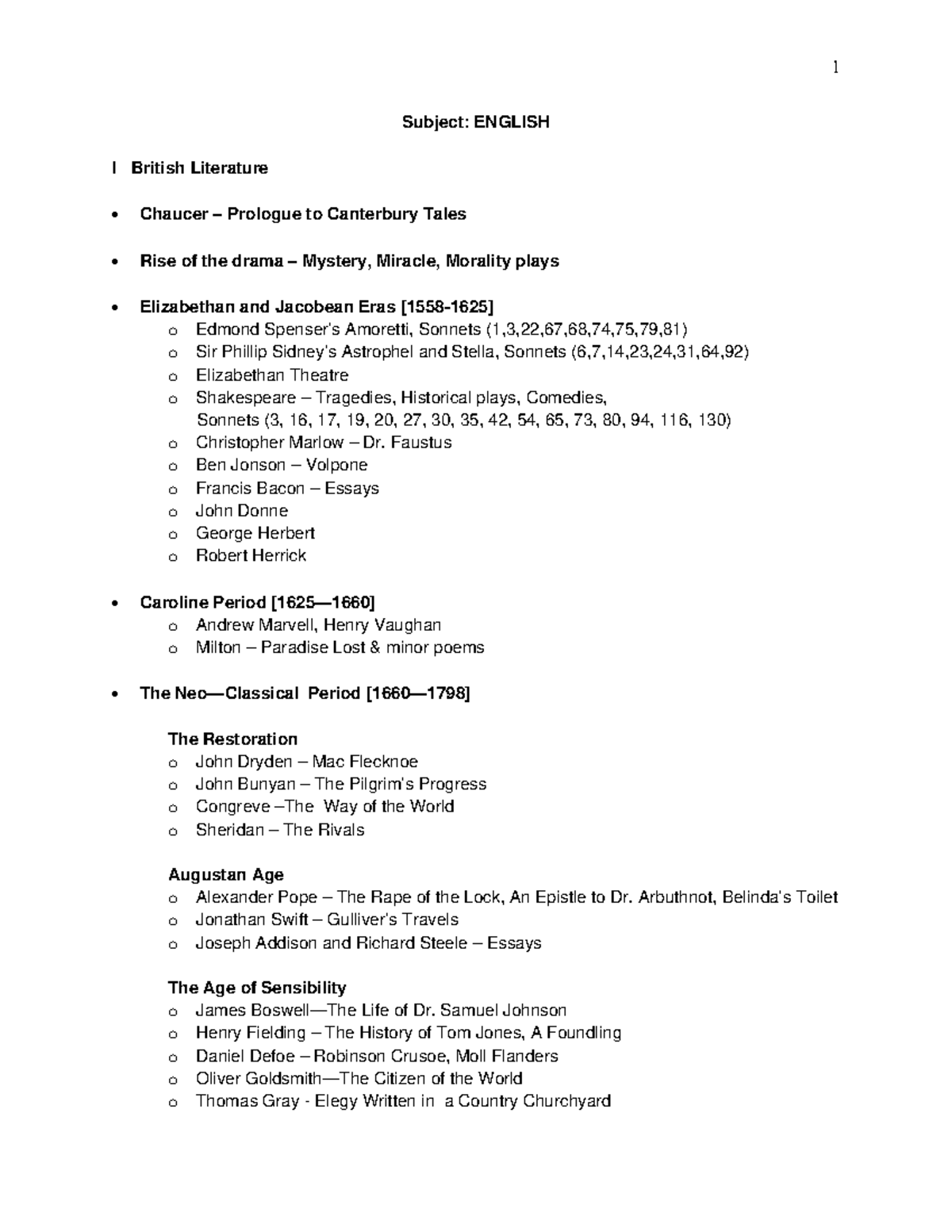 1

Subject: ENGLISH

I British Literature

• Chaucer – Prologue to Canterbury Tales

• Rise of the drama – Mystery, Miracle, Morality plays

• Elizabethan and Jacobean Eras [1558-1625]
o Edmond Spenser's Amoretti, Sonnets (1,3,22,67,68,74,75,79,81)
o Sir Phillip Sidney's Astrophel and Stella, Sonnets (6,7,14,23,24,31,64,92)
o Elizabethan Theatre
o Shakespeare – Tragedies, Historical plays, Comedies, Sonnets (3, 16, 17, 19, 20, 27, 30, 35, 42, 54, 65, 73, 80, 94, 116, 130)
o Christopher Marlow – Dr. Faustus
o Ben Jonson – Volpone
o Francis Bacon – Essays
o John Donne
o George Herbert
o Robert Herrick

• Caroline Period [1625—1660]
o Andrew Marvell, Henry Vaughan
o Milton – Paradise Lost & minor poems

• The Neo—Classical Period [1660—1798]

The Restoration
o John Dryden – Mac Flecknoe
o John Bunyan – The Pilgrim's Progress
o Congreve –The Way of the World
o Sheridan – The Rivals

Augustan Age
o Alexander Pope – The Rape of the Lock, An Epistle to Dr. Arbuthnot, Belinda's Toilet
o Jonathan Swift – Gulliver's Travels
o Joseph Addison and Richard Steele – Essays

The Age of Sensibility
o James Boswell—The Life of Dr. Samuel Johnson
o Henry Fielding – The History of Tom Jones, A Foundling
o Daniel Defoe – Robinson Crusoe, Moll Flanders
o Oliver Goldsmith—The Citizen of the World
o Thomas Gray - Elegy Written in a Country Churchyard